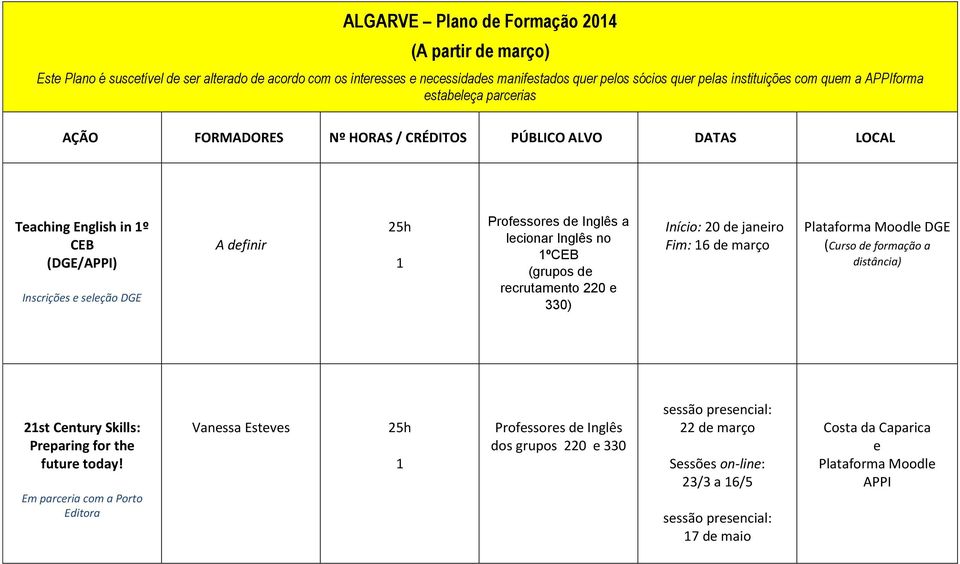 ALGARVE – Plano de Formação 2014
(A partir de março)
Este Plano é suscetível de ser alterado de acordo com os interesses e necessidades manifestados quer pelos sócios quer pelas instituições com quem a APPIforma estabeleça parcerias

| AÇÃO | FORMADORES | Nº HORAS / CRÉDITOS | PÚBLICO ALVO | DATAS | LOCAL |
|---|---|---|---|---|---|
| Teaching English in 1º CEB (DGE/APPI) Inscrições e seleção DGE | A definir | 25h 1 | Professores de Inglês a lecionar Inglês no 1ºCEB (grupos de recrutamento 220 e 330) | Início: 20 de janeiro Fim: 16 de março | Plataforma Moodle DGE (Curso de formação a distância) |
| 21st Century Skills: Preparing for the future today! Em parceria com a Porto Editora | Vanessa Esteves | 25h 1 | Professores de Inglês dos grupos 220 e 330 | sessão presencial: 22 de março Sessões on-line: 23/3 a 16/5 sessão presencial: 17 de maio | Costa da Caparica e Plataforma Moodle APPI |